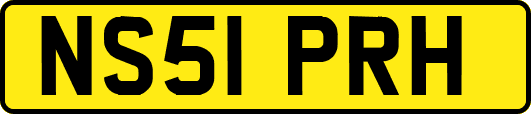 NS51 PRH